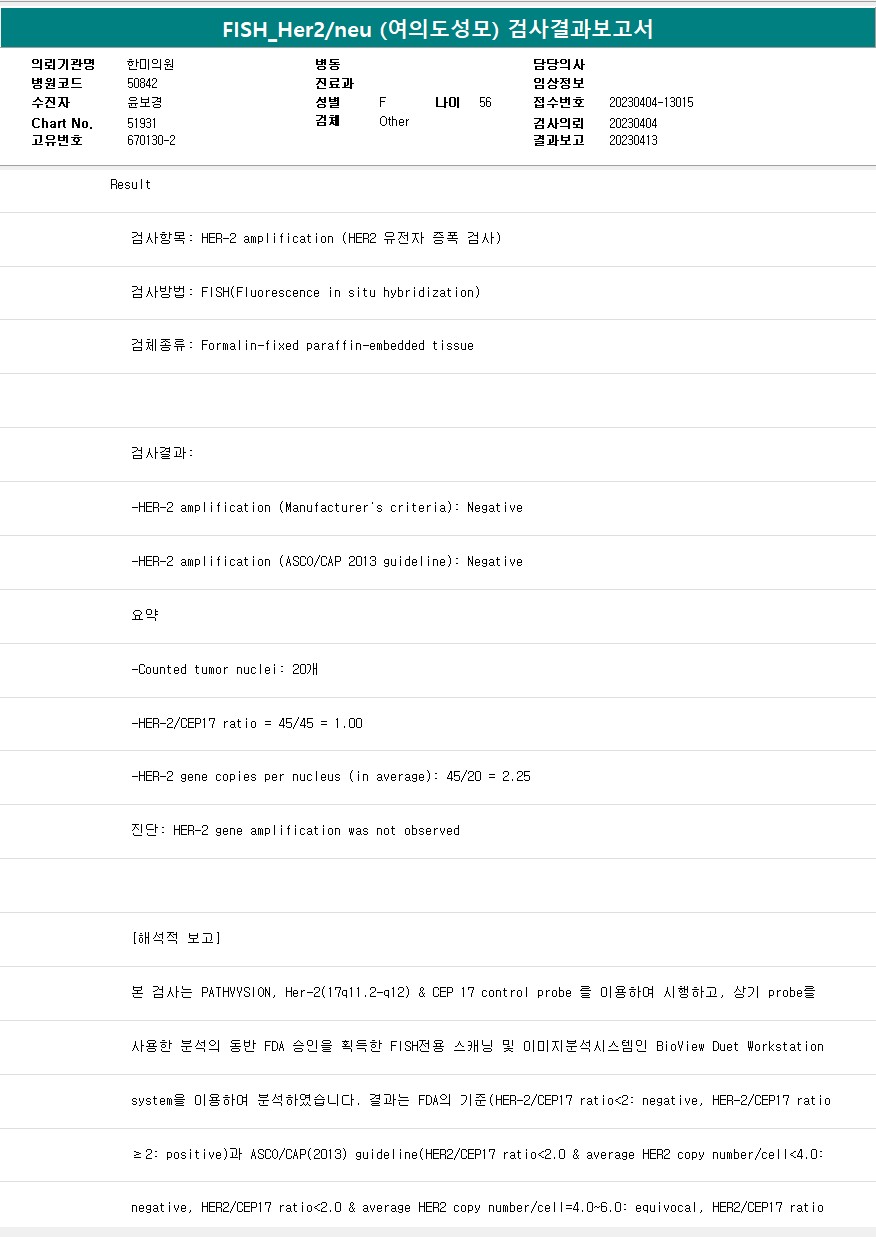 FISH_Her2/neu (여의도성모) 검사결과보고서

의뢰기관명 한미의원
병원코드 50842
수진자 윤보경
Chart No. 51931
고유번호 670130-2

병동
진료과
성별 F 나이 56
검체 Other

담당의사
임상정보
접수번호 20230404-13015
검사의뢰 20230404
결과보고 20230413

Result

검사항목: HER-2 amplification (HER2 유전자 증폭 검사)

검사방법: FISH(Fluorescence in situ hybridization)

검체종류: Formalin-fixed paraffin-embedded tissue

검사결과:

-HER-2 amplification (Manufacturer's criteria): Negative

-HER-2 amplification (ASCO/CAP 2013 guideline): Negative

요약

-Counted tumor nuclei: 20개

-HER-2/CEP17 ratio = 45/45 = 1.00

-HER-2 gene copies per nucleus (in average): 45/20 = 2.25

진단: HER-2 gene amplification was not observed

[해석적 보고]

본 검사는 PATHVYSION, Her-2(17q11.2-q12) & CEP 17 control probe 를 이용하여 시행하고, 상기 probe를 사용한 분석의 동반 FDA 승인을 획득한 FISH전용 스캐닝 및 이미지분석시스템인 BioView Duet Workstation system을 이용하여 분석하였습니다. 결과는 FDA의 기준(HER-2/CEP17 ratio<2: negative, HER-2/CEP17 ratio ≥2: positive)과 ASCO/CAP(2013) guideline(HER2/CEP17 ratio<2.0 & average HER2 copy number/cell<4.0: negative, HER2/CEP17 ratio<2.0 & average HER2 copy number/cell=4.0~6.0: equivocal, HER2/CEP17 ratio